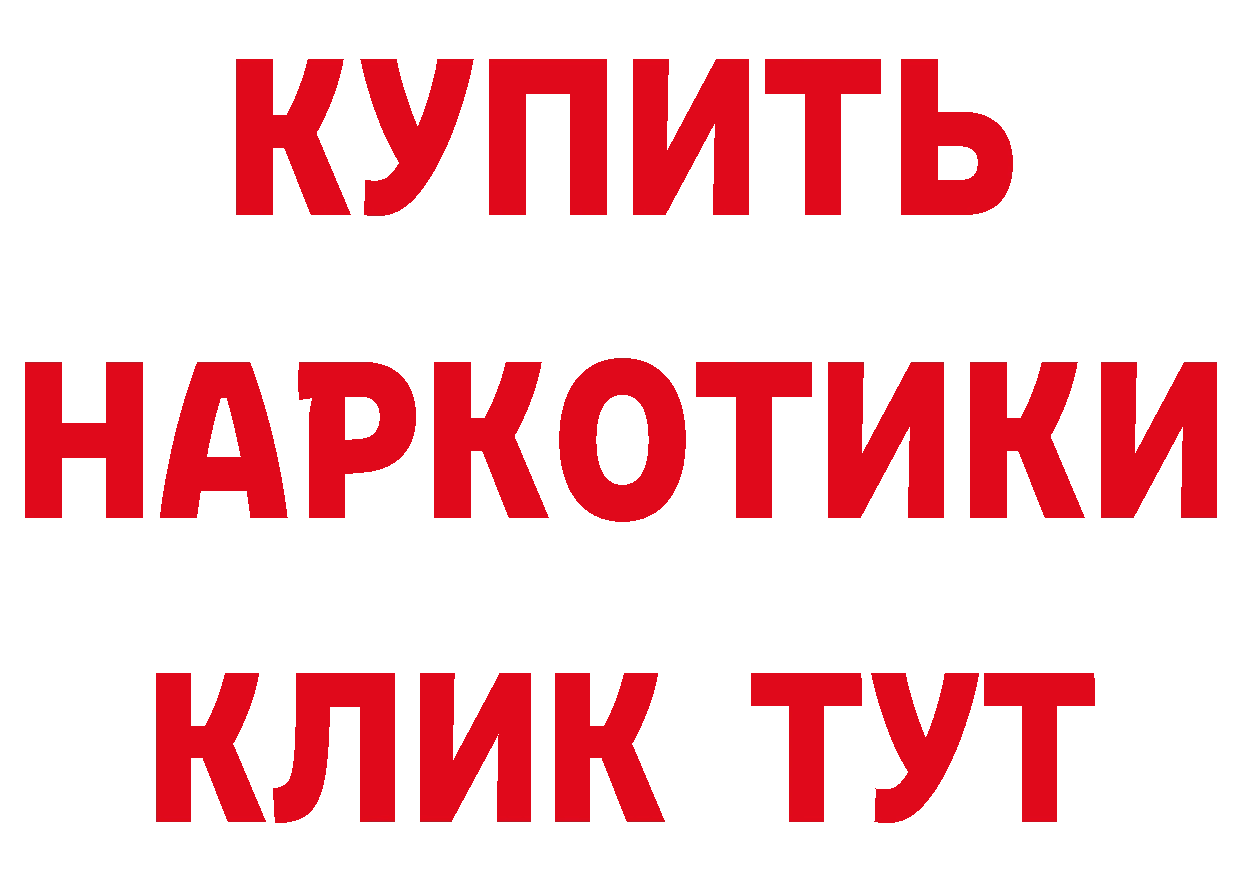 КУПИТЬ НАРКОТИКИ КЛИК ТУТ